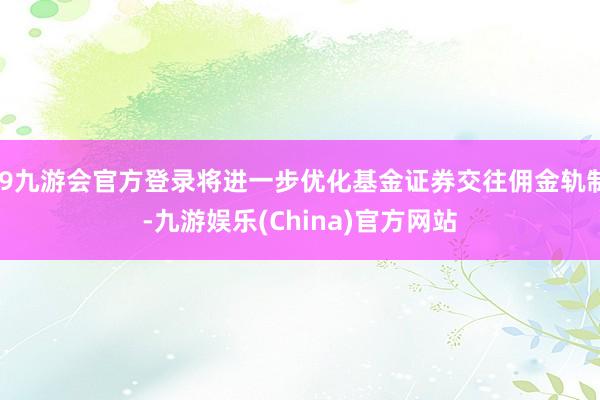 9九游会官方登录将进一步优化基金证券交往佣金轨制-九游娱乐(China)官方网站